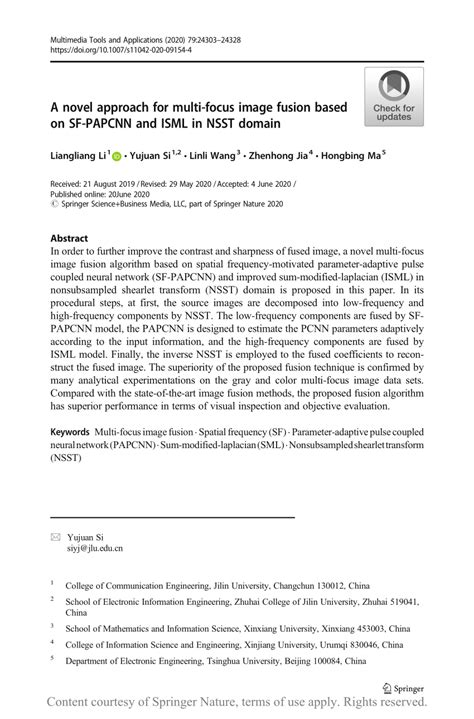 Multimedia Tools and Applications (2020) 79:24303–24328
https://doi.org/10.1007/s11042-020-09154-4

Check for updates

A novel approach for multi-focus image fusion based on SF-PAPCNN and ISML in NSST domain

Liangliang Li$^1$ · Yujuan Si$^{1,2}$ · Linli Wang$^3$ · Zhenhong Jia$^4$ · Hongbing Ma$^5$

Received: 21 August 2019 / Revised: 29 May 2020 / Accepted: 4 June 2020 /
Published online: 20June 2020
© Springer Science+Business Media, LLC, part of Springer Nature 2020

Abstract
In order to further improve the contrast and sharpness of fused image, a novel multi-focus image fusion algorithm based on spatial frequency-motivated parameter-adaptive pulse coupled neural network (SF-PAPCNN) and improved sum-modified-laplacian (ISML) in nonsubsampled shearlet transform (NSST) domain is proposed in this paper. In its procedural steps, at first, the source images are decomposed into low-frequency and high-frequency components by NSST. The low-frequency components are fused by SF-PAPCNN model, the PAPCNN is designed to estimate the PCNN parameters adaptively according to the input information, and the high-frequency components are fused by ISML model. Finally, the inverse NSST is employed to the fused coefficients to reconstruct the fused image. The superiority of the proposed fusion technique is confirmed by many analytical experimentations on the gray and color multi-focus image data sets. Compared with the state-of-the-art image fusion methods, the proposed fusion algorithm has superior performance in terms of visual inspection and objective evaluation.

Keywords Multi-focus image fusion · Spatial frequency (SF) · Parameter-adaptive pulse coupled neural network (PAPCNN) · Sum-modified-laplacian (SML) · Nonsubsampled shearlet transform (NSST)

Yujuan Si
siyj@jlu.edu.cn

$^1$ College of Communication Engineering, Jilin University, Changchun 130012, China

$^2$ School of Electronic Information Engineering, Zhuhai College of Jilin University, Zhuhai 519041, China

$^3$ School of Mathematics and Information Science, Xinxiang University, Xinxiang 453003, China

$^4$ College of Information Science and Engineering, Xinjiang University, Urumqi 830046, China

$^5$ Department of Electronic Engineering, Tsinghua University, Beijing 100084, China

Springer

Content courtesy of Springer Nature, terms of use apply. Rights reserved.